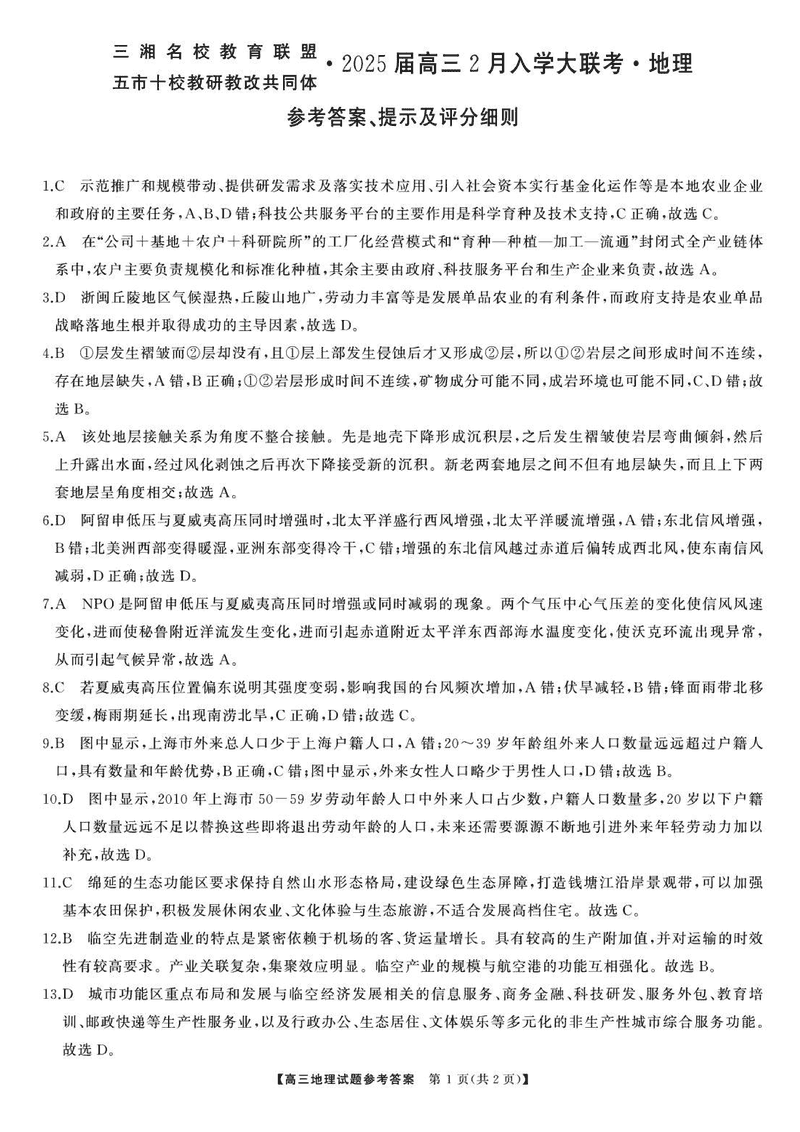 三湘名校教育联盟
五市十校教研教改共同体 ·2025届高三2月入学大联考·地理

参考答案、提示及评分细则

1.C 示范推广和规模带动、提供研发需求及落实技术应用、引入社会资本实行基金化运作等是本地农业企业和政府的主要任务，A、B、D错；科技公共服务平台的主要作用是科学育种及技术支持，C正确，故选C。

2.A 在“公司＋基地＋农户＋科研院所”的工厂化经营模式和“育种—种植—加工—流通”封闭式全产业链体系中，农户主要负责规模化和标准化种植，其余主要由政府、科技服务平台和生产企业来负责，故选A。

3.D 浙闽丘陵地区气候湿热，丘陵山地广，劳动力丰富等是发展单品农业的有利条件，而政府支持是农业单品战略落地生根并取得成功的主导因素，故选D。

4.B ①层发生褶皱而②层却没有，且①层上部发生侵蚀后才又形成②层，所以①②岩层之间形成时间不连续，存在地层缺失，A错，B正确；①②岩层形成时间不连续，矿物成分可能不同，成岩环境也可能不同，C、D错；故选B。

5.A 该处地层接触关系为角度不整合接触。先是地壳下降形成沉积层，之后发生褶皱使岩层弯曲倾斜，然后上升露出水面，经过风化剥蚀之后再次下降接受新的沉积。新老两套地层之间不但有地层缺失，而且上下两套地层呈角度相交；故选A。

6.D 阿留申低压与夏威夷高压同时增强时，北太平洋盛行西风增强，北太平洋暖流增强，A错；东北信风增强，B错；北美洲西部变得暖湿，亚洲东部变得冷干，C错；增强的东北信风越过赤道后偏转成西北风，使东南信风减弱，D正确；故选D。

7.A NPO是阿留申低压与夏威夷高压同时增强或同时减弱的现象。两个气压中心气压差的变化使信风风速变化，进而使秘鲁附近洋流发生变化，进而引起赤道附近太平洋东西部海水温度变化，使沃克环流出现异常，从而引起气候异常，故选A。

8.C 若夏威夷高压位置偏东说明其强度变弱，影响我国的台风频次增加，A错；伏旱减轻，B错；锋面雨带北移变缓，梅雨期延长，出现南涝北旱，C正确，D错；故选C。

9.B 图中显示，上海市外来总人口少于上海户籍人口，A错；20～39岁年龄组外来人口数量远远超过户籍人口，具有数量和年龄优势，B正确，C错；图中显示，外来女性人口略少于男性人口，D错；故选B。

10.D 图中显示，2010年上海市50－59岁劳动年龄人口中外来人口占少数，户籍人口数量多，20岁以下户籍人口数量远远不足以替换这些即将退出劳动年龄的人口，未来还需要源源不断地引进外来年轻劳动力加以补充，故选D。

11.C 绵延的生态功能区要求保持自然山水形态格局，建设绿色生态屏障，打造钱塘江沿岸景观带，可以加强基本农田保护，积极发展休闲农业、文化体验与生态旅游，不适合发展高档住宅。故选C。

12.B 临空先进制造业的特点是紧密依赖于机场的客、货运量增长。具有较高的生产附加值，并对运输的时效性有较高要求。产业关联复杂，集聚效应明显。临空产业的规模与航空港的功能互相强化。故选B。

13.D 城市功能区重点布局和发展与临空经济发展相关的信息服务、商务金融、科技研发、服务外包、教育培训、邮政快递等生产性服务业，以及行政办公、生态居住、文体娱乐等多元化的非生产性城市综合服务功能。故选D。

【高三地理试题参考答案 第1页(共2页)】